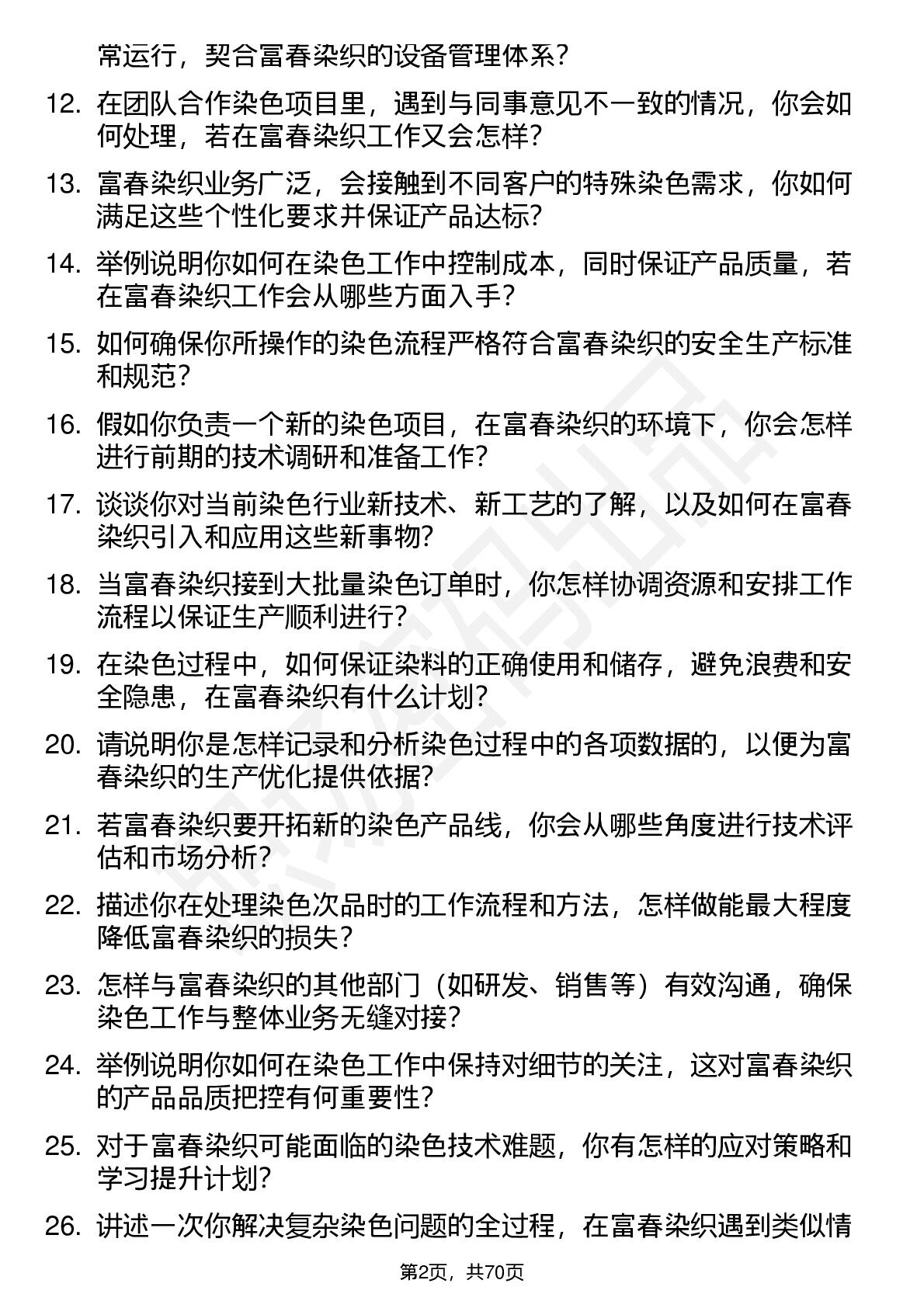 常运行，契合富春染织的设备管理体系？

12. 在团队合作染色项目里，遇到与同事意见不一致的情况，你会如何处理，若在富春染织工作又会怎样？

13. 富春染织业务广泛，会接触到不同客户的特殊染色需求，你如何满足这些个性化要求并保证产品达标？

14. 举例说明你如何在染色工作中控制成本，同时保证产品质量，若在富春染织工作会从哪些方面入手？

15. 如何确保你所操作的染色流程严格符合富春染织的安全生产标准和规范？

16. 假如你负责一个新的染色项目，在富春染织的环境下，你会怎样进行前期的技术调研和准备工作？

17. 谈谈你对当前染色行业新技术、新工艺的了解，以及如何在富春染织引入和应用这些新事物？

18. 当富春染织接到大批量染色订单时，你怎样协调资源和安排工作流程以保证生产顺利进行？

19. 在染色过程中，如何保证染料的正确使用和储存，避免浪费和安全隐患，在富春染织有什么计划？

20. 请说明你是怎样记录和分析染色过程中的各项数据的，以便为富春染织的生产优化提供依据？

21. 若富春染织要开拓新的染色产品线，你会从哪些角度进行技术评估和市场分析？

22. 描述你在处理染色次品时的工作流程和方法，怎样做能最大程度降低富春染织的损失？

23. 怎样与富春染织的其他部门（如研发、销售等）有效沟通，确保染色工作与整体业务无缝对接？

24. 举例说明你如何在染色工作中保持对细节的关注，这对富春染织的产品品质把控有何重要性？

25. 对于富春染织可能面临的染色技术难题，你有怎样的应对策略和学习提升计划？

26. 讲述一次你解决复杂染色问题的全过程，在富春染织遇到类似情

第2页，共70页